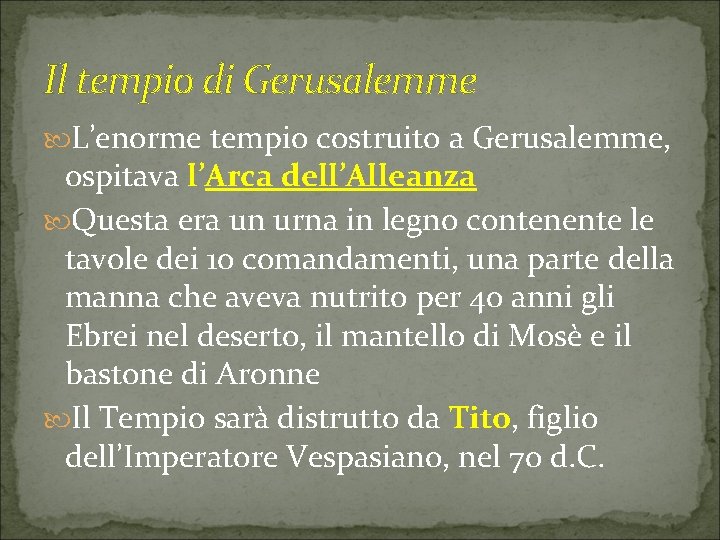 Il tempio di Gerusalemme

L’enorme tempio costruito a Gerusalemme, ospitava l’Arca dell’Alleanza

Questa era un urna in legno contenente le tavole dei 10 comandamenti, una parte della manna che aveva nutrito per 40 anni gli Ebrei nel deserto, il mantello di Mosè e il bastone di Aronne

Il Tempio sarà distrutto da Tito, figlio dell’Imperatore Vespasiano, nel 70 d.C.